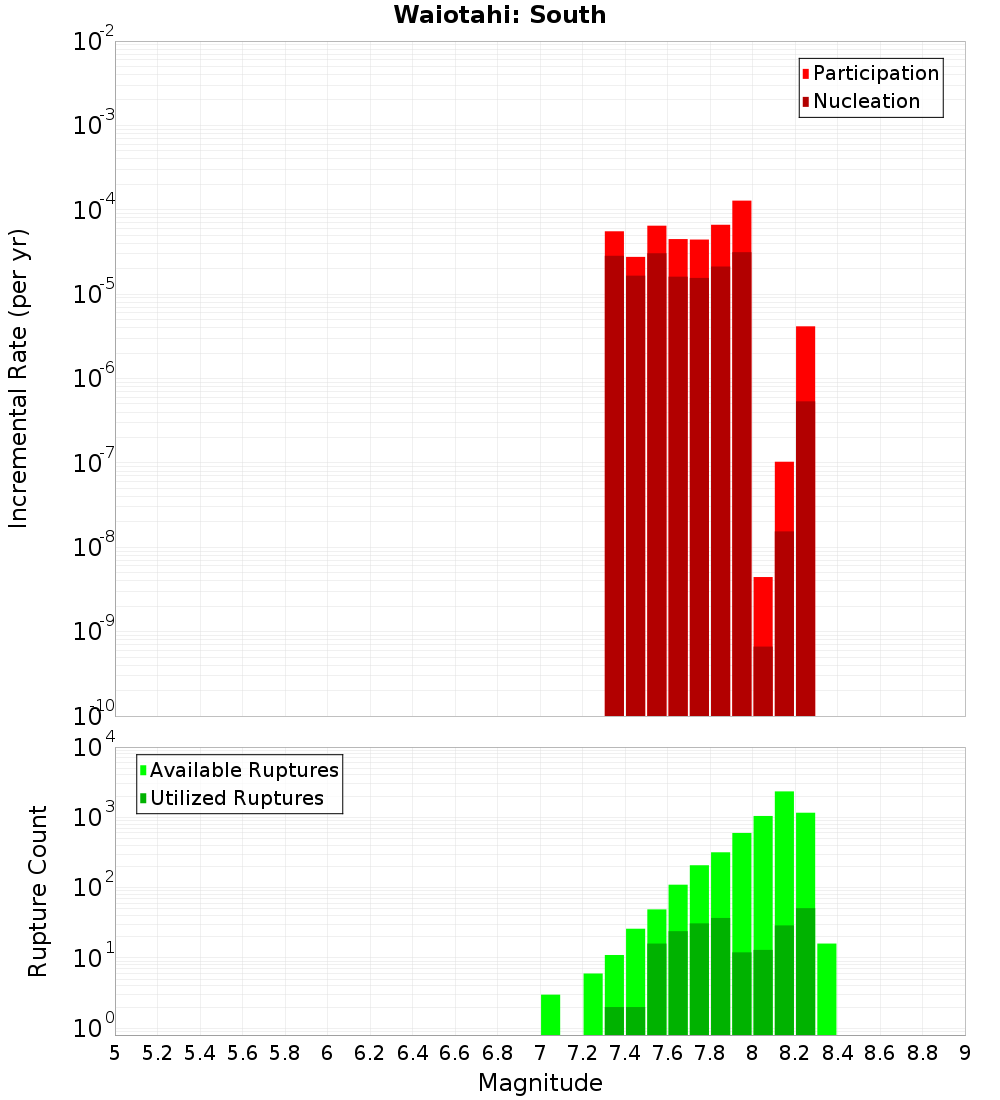 Waiotahi: South

Participation
Nucleation

Incremental Rate (per yr)

$10^{-2}$
$10^{-3}$
$10^{-4}$
$10^{-5}$
$10^{-6}$
$10^{-7}$
$10^{-8}$
$10^{-9}$
$10^{-10}$

Available Ruptures
Utilized Ruptures

Rupture Count

$10^{4}$
$10^{3}$
$10^{2}$
$10^{1}$
$10^{0}$

5 5.2 5.4 5.6 5.8 6 6.2 6.4 6.6 6.8 7 7.2 7.4 7.6 7.8 8 8.2 8.4 8.6 8.8 9

Magnitude